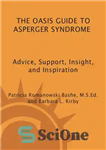 THE OASIS GUIDE TO ASPERGER SYNDROME

Advice, Support, Insight, and Inspiration

Patricia Romanowski Bashe, M.S.Ed. and Barbara L. Kirby

SciOne